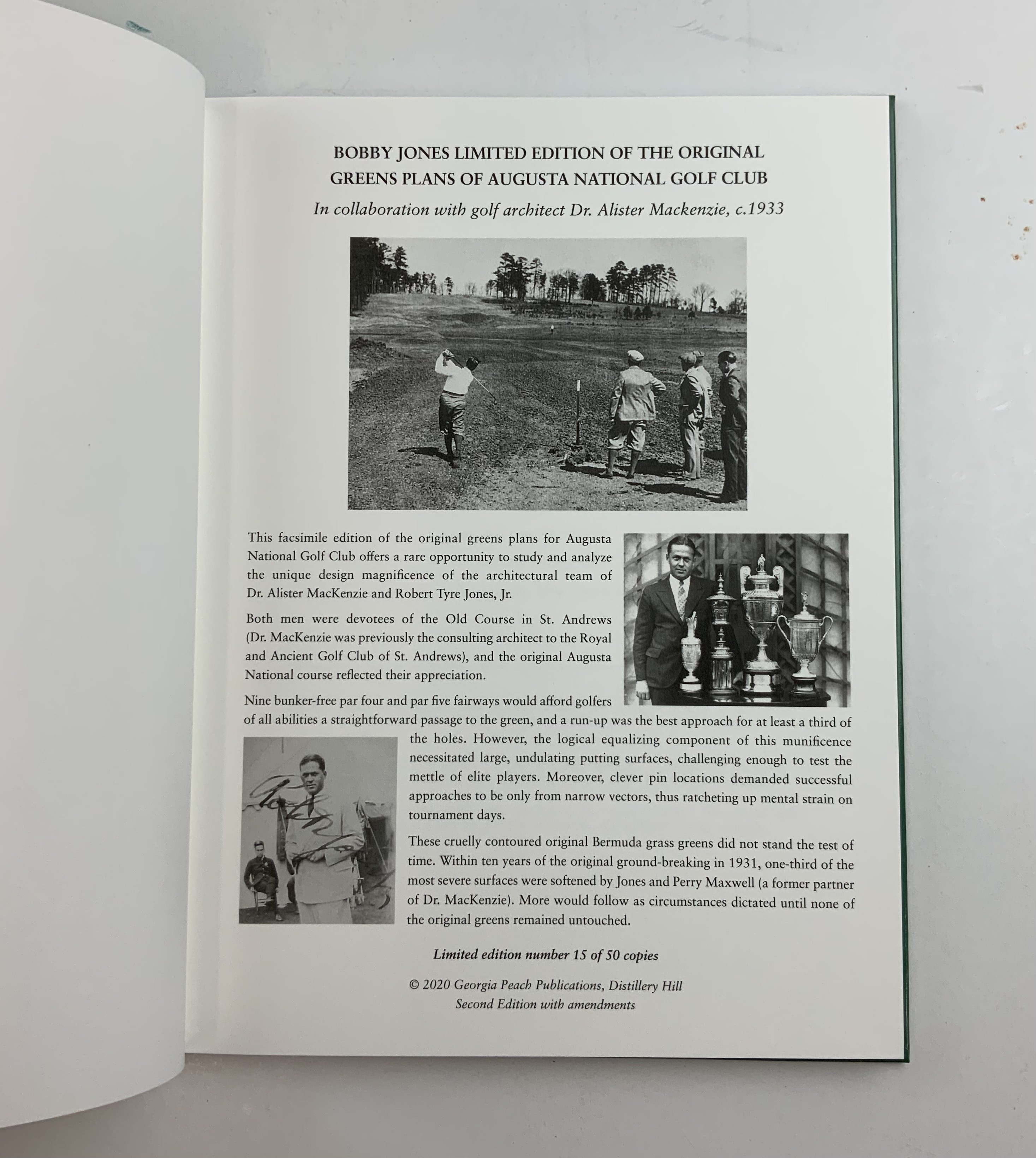 BOBBY JONES LIMITED EDITION OF THE ORIGINAL
GREENS PLANS OF AUGUSTA NATIONAL GOLF CLUB

In collaboration with golf architect Dr. Alister Mackenzie, c.1933

This facsimile edition of the original greens plans for Augusta National Golf Club offers a rare opportunity to study and analyze the unique design magnificence of the architectural team of Dr. Alister MacKenzie and Robert Tyre Jones, Jr.

Both men were devotees of the Old Course in St. Andrews (Dr. MacKenzie was previously the consulting architect to the Royal and Ancient Golf Club of St. Andrews), and the original Augusta National course reflected their appreciation.

Nine bunker-free par four and par five fairways would afford golfers of all abilities a straightforward passage to the green, and a run-up was the best approach for at least a third of the holes. However, the logical equalizing component of this munificence necessitated large, undulating putting surfaces, challenging enough to test the mettle of elite players. Moreover, clever pin locations demanded successful approaches to be only from narrow vectors, thus ratcheting up mental strain on tournament days.

These cruelly contoured original Bermuda grass greens did not stand the test of time. Within ten years of the original ground-breaking in 1931, one-third of the most severe surfaces were softened by Jones and Perry Maxwell (a former partner of Dr. MacKenzie). More would follow as circumstances dictated until none of the original greens remained untouched.

Limited edition number 15 of 50 copies

© 2020 Georgia Peach Publications, Distillery Hill
Second Edition with amendments